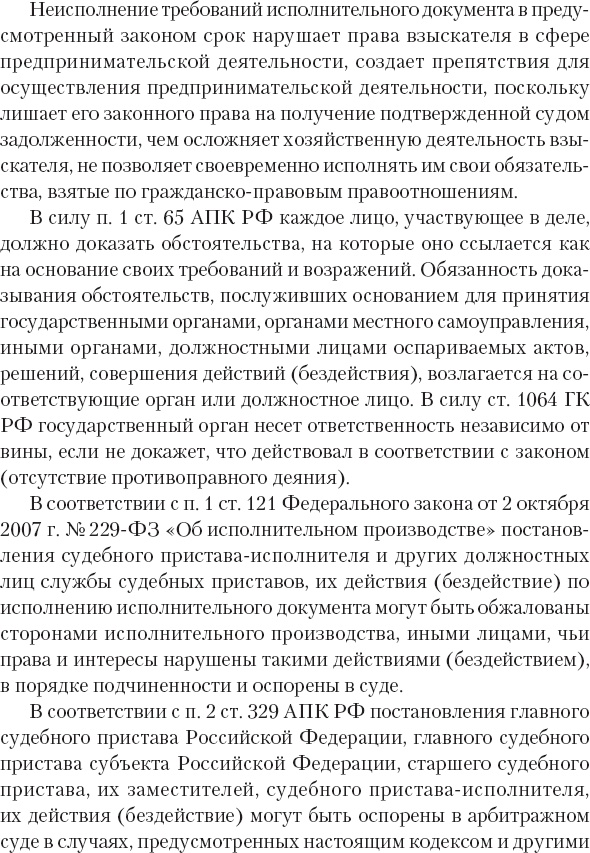 Неисполнение требований исполнительного документа в предусмотренный законом срок нарушает права взыскателя в сфере предпринимательской деятельности, создает препятствия для осуществления предпринимательской деятельности, поскольку лишает его законного права на получение подтвержденной судом задолженности, чем осложняет хозяйственную деятельность взыскателя, не позволяет своевременно исполнять им свои обязательства, взятые по гражданско-правовым правоотношениям.

В силу п. 1 ст. 65 АПК РФ каждое лицо, участвующее в деле, должно доказать обстоятельства, на которые оно ссылается как на основание своих требований и возражений. Обязанность доказывания обстоятельств, послуживших основанием для принятия государственными органами, органами местного самоуправления, иными органами, должностными лицами оспариваемых актов, решений, совершения действий (бездействия), возлагается на соответствующие орган или должностное лицо. В силу ст. 1064 ГК РФ государственный орган несет ответственность независимо от вины, если не докажет, что действовал в соответствии с законом (отсутствие противоправного деяния).

В соответствии с п. 1 ст. 121 Федерального закона от 2 октября 2007 г. № 229-ФЗ «Об исполнительном производстве» постановления судебного пристава-исполнителя и других должностных лиц службы судебных приставов, их действия (бездействие) по исполнению исполнительного документа могут быть обжалованы сторонами исполнительного производства, иными лицами, чьи права и интересы нарушены такими действиями (бездействием), в порядке подчиненности и оспорены в суде.

В соответствии с п. 2 ст. 329 АПК РФ постановления главного судебного пристава Российской Федерации, главного судебного пристава субъекта Российской Федерации, старшего судебного пристава, их заместителей, судебного пристава-исполнителя, их действия (бездействие) могут быть оспорены в арбитражном суде в случаях, предусмотренных настоящим кодексом и другими